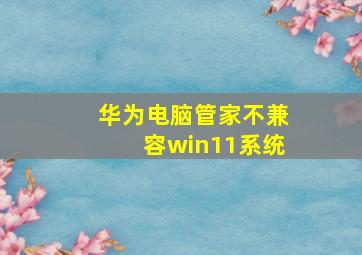 华为电脑管家不兼容win11系统